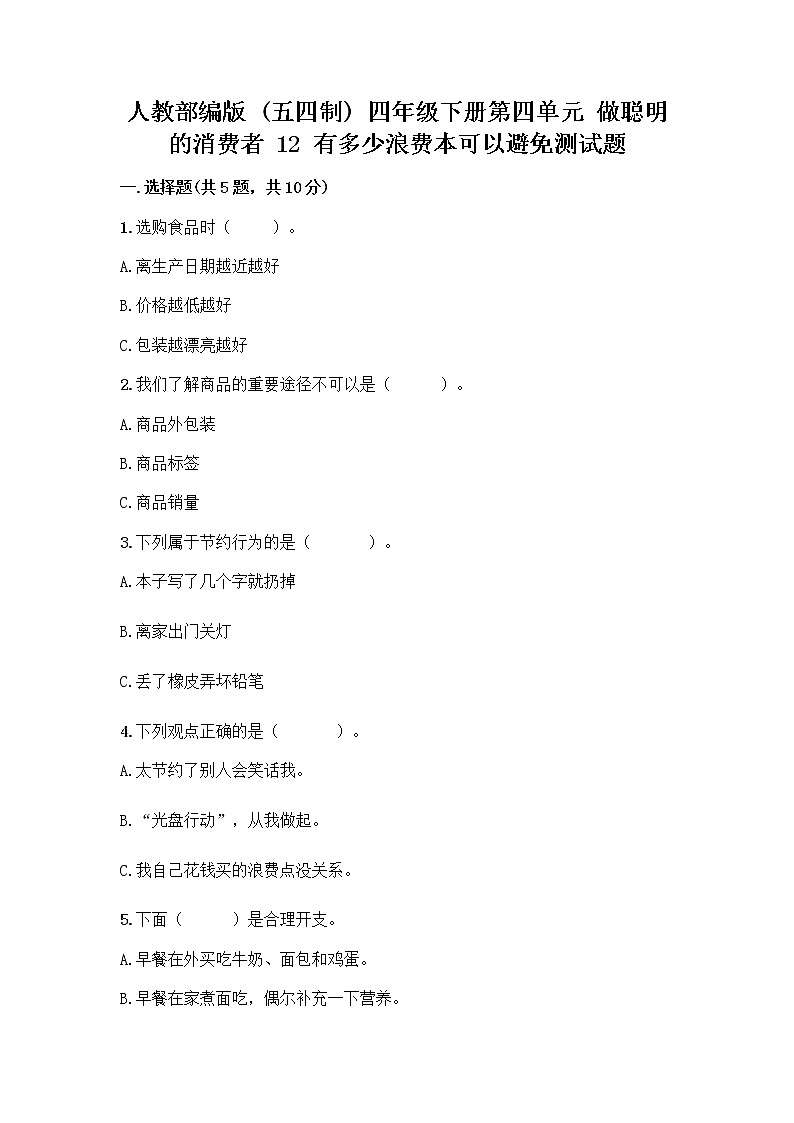 人教部编版（五四制）四年级下册第四单元 做聪明的消费者 12 有多少浪费本可以避免测试题

一.选择题(共5题，共10分)

1.选购食品时（　　）。

A.离生产日期越近越好

B.价格越低越好

C.包装越漂亮越好

2.我们了解商品的重要途径不可以是（　　）。

A.商品外包装

B.商品标签

C.商品销量

3.下列属于节约行为的是（　　）。

A.本子写了几个字就扔掉

B.离家出门关灯

C.丢了橡皮弄坏铅笔

4.下列观点正确的是（　　）。

A.太节约了别人会笑话我。

B.“光盘行动”，从我做起。

C.我自己花钱买的浪费点没关系。

5.下面（　　）是合理开支。

A.早餐在外买吃牛奶、面包和鸡蛋。

B.早餐在家煮面吃，偶尔补充一下营养。